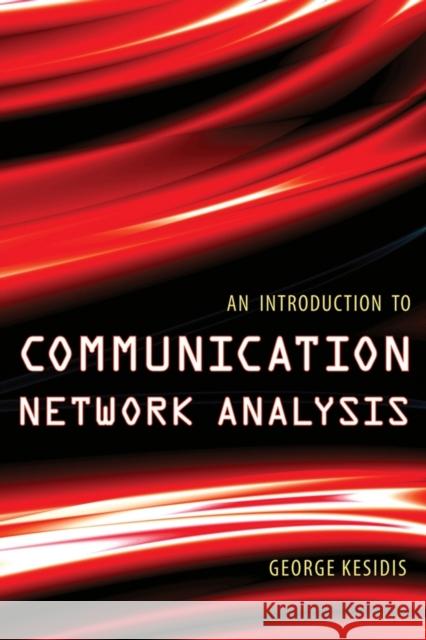 AN INTRODUCTION TO

COMMUNICATION NETWORK ANALYSIS

GEORGE KESIDIS